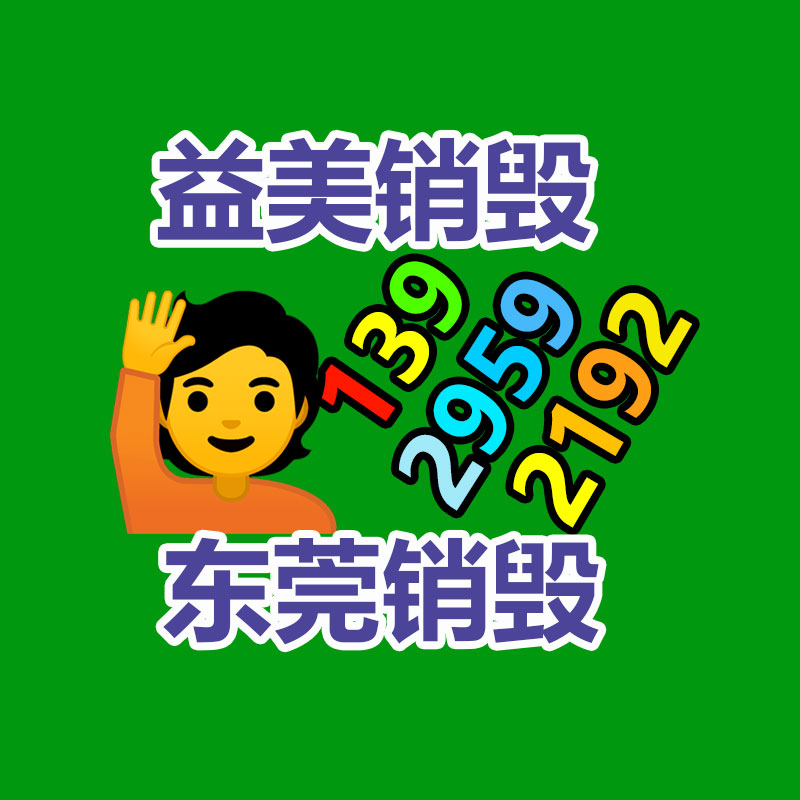 益美销毁

139 2959 2192

东莞销毁